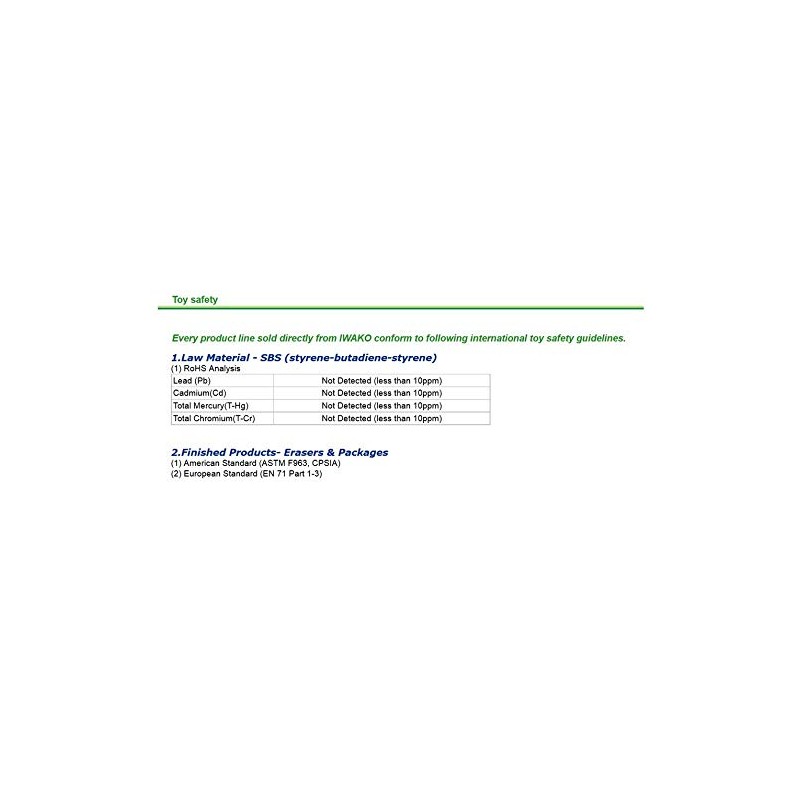 Toy safety

Every product line sold directly from IWAKO conform to following international toy safety guidelines.

1.Law Material - SBS (styrene-butadiene-styrene)
(1) RoHS Analysis

| Lead (Pb) | Not Detected (less than 10ppm) |
|---|---|
| Cadmium(Cd) | Not Detected (less than 10ppm) |
| Total Mercury(T-Hg) | Not Detected (less than 10ppm) |
| Total Chromium(T-Cr) | Not Detected (less than 10ppm) |

2.Finished Products- Erasers & Packages
(1) American Standard (ASTM F963, CPSIA)
(2) European Standard (EN 71 Part 1-3)